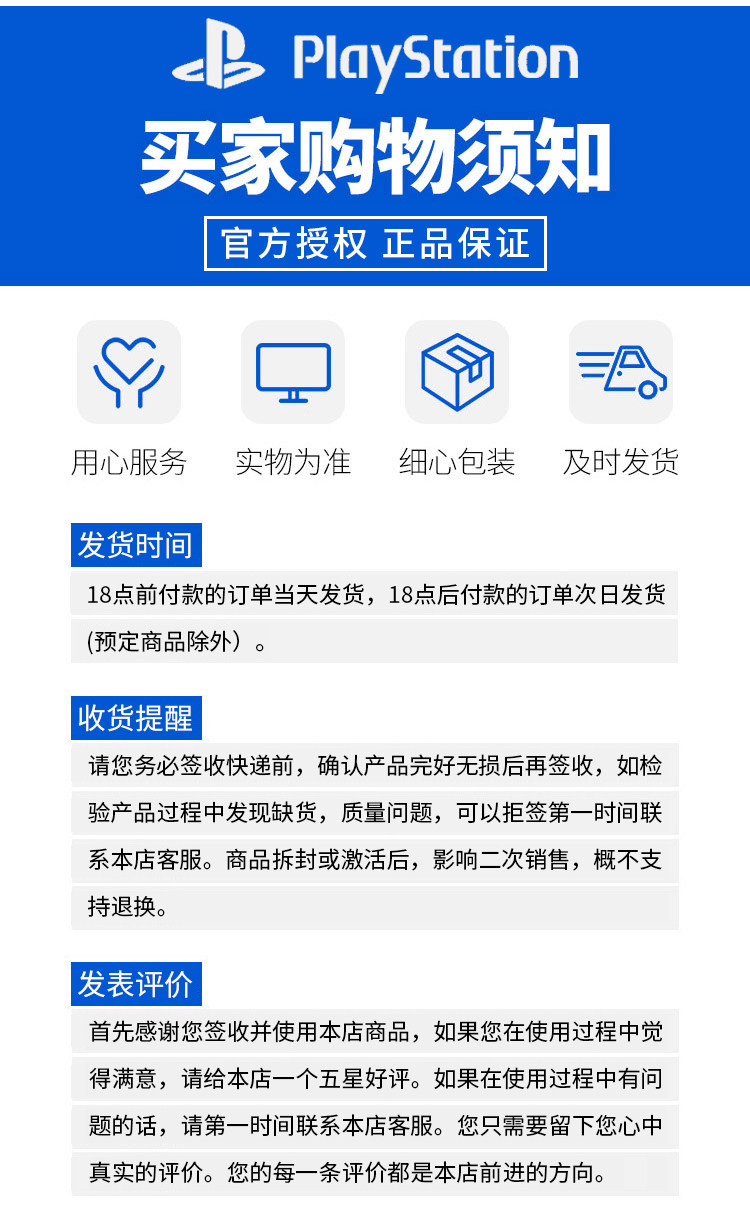 PlayStation

买家购物须知

官方授权 正品保证

用心服务 实物为准 细心包装 及时发货

发货时间

18点前付款的订单当天发货，18点后付款的订单次日发货(预定商品除外）。

收货提醒

请您务必签收快递前，确认产品完好无损后再签收，如检验产品过程中发现缺货，质量问题，可以拒签第一时间联系本店客服。商品拆封或激活后，影响二次销售，概不支持退换。

发表评价

首先感谢您签收并使用本店商品，如果您在使用过程中觉得满意，请给本店一个五星好评。如果在使用过程中有问题的话，请第一时间联系本店客服。您只需要留下您心中真实的评价。您的每一条评价都是本店前进的方向。